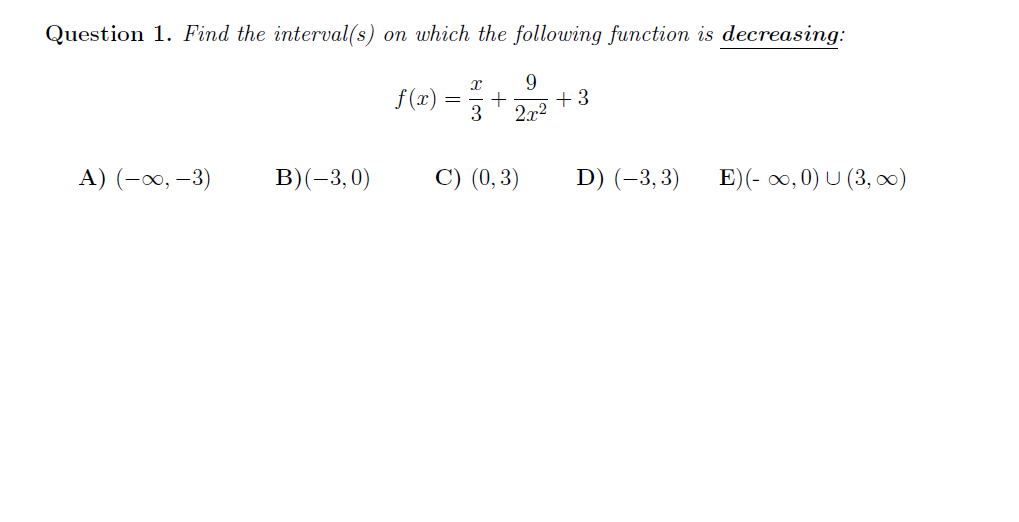 Question 1. Find the interval(s) on which the following function is decreasing:

$f(x) = \frac{x}{3} + \frac{9}{2x^2} + 3$

A) $(-\infty, -3)$  B)$(-3, 0)$  C) $(0, 3)$  D) $(-3, 3)$  E)$(-\infty, 0) \cup (3, \infty)$